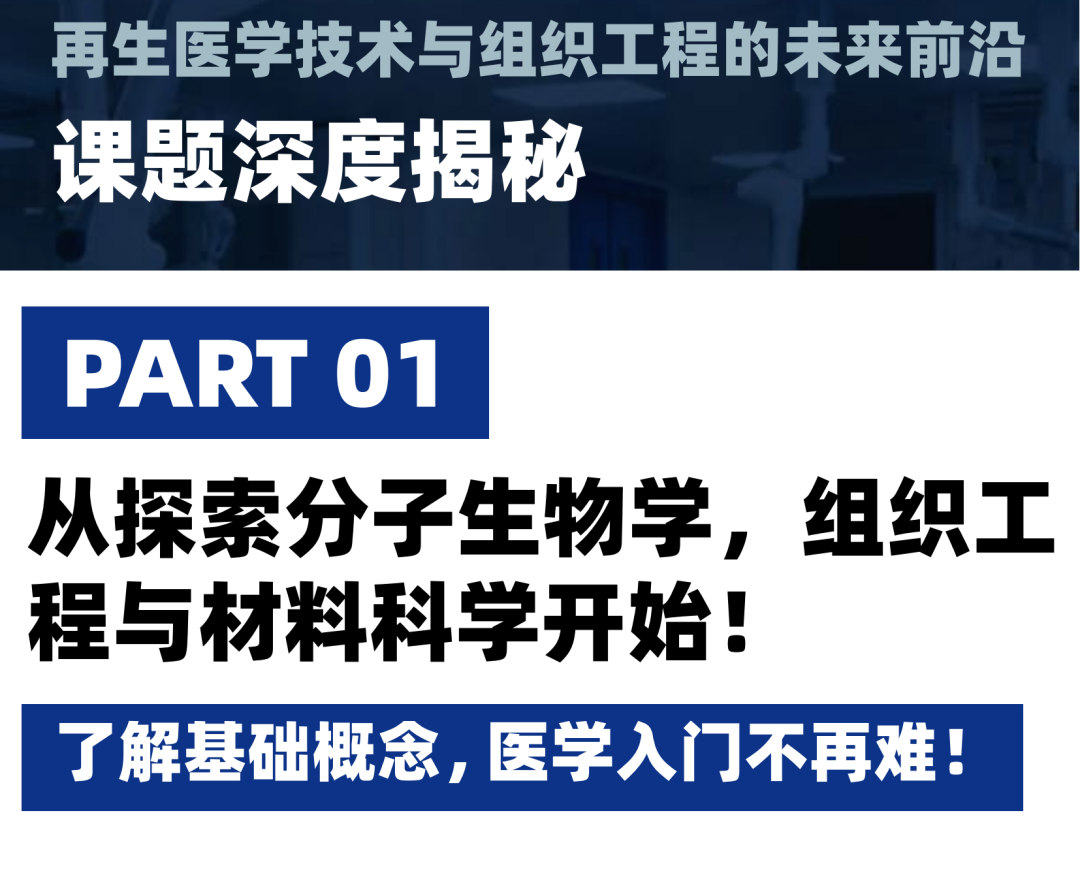 再生医学技术与组织工程的未来前沿
课题深度揭秘

PART 01

从探索分子生物学，组织工程与材料科学开始！

了解基础概念，医学入门不再难！